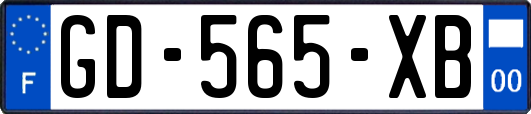 F
GD-565-XB
00